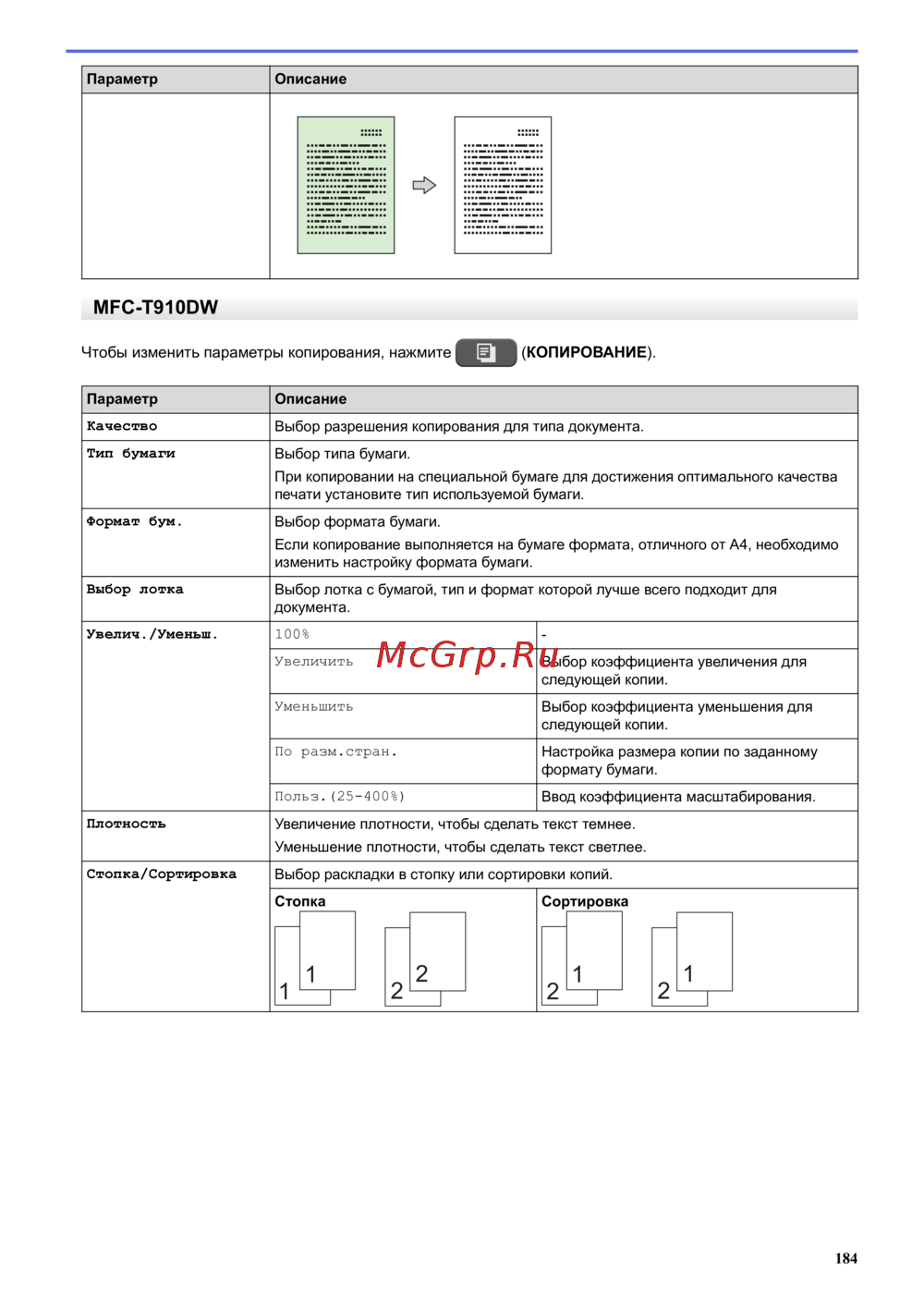 | Параметр | Описание |
|---|---|
| | |

MFC-T910DW

Чтобы изменить параметры копирования, нажмите (КОПИРОВАНИЕ).

| Параметр | Описание | |
|---|---|---|
| Качество | Выбор разрешения копирования для типа документа. | |
| Тип бумаги | Выбор типа бумаги. При копировании на специальной бумаге для достижения оптимального качества печати установите тип используемой бумаги. | |
| Формат бум. | Выбор формата бумаги. Если копирование выполняется на бумаге формата, отличного от A4, необходимо изменить настройку формата бумаги. | |
| Выбор лотка | Выбор лотка с бумагой, тип и формат которой лучше всего подходит для документа. | |
| Увелич./Уменьш. | 100% | - |
| | Увеличить | Выбор коэффициента увеличения для следующей копии. |
| | Уменьшить | Выбор коэффициента уменьшения для следующей копии. |
| | По разм.стран. | Настройка размера копии по заданному формату бумаги. |
| | Польз.(25-400%) | Ввод коэффициента масштабирования. |
| Плотность | Увеличение плотности, чтобы сделать текст темнее. Уменьшение плотности, чтобы сделать текст светлее. | |
| Стопка/Сортировка | Выбор раскладки в стопку или сортировки копий. | |
| | Стопка 1 1 2 2 | Сортировка 2 1 2 1 |

McGrp.Ru

184